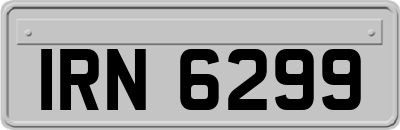 IRN 6299